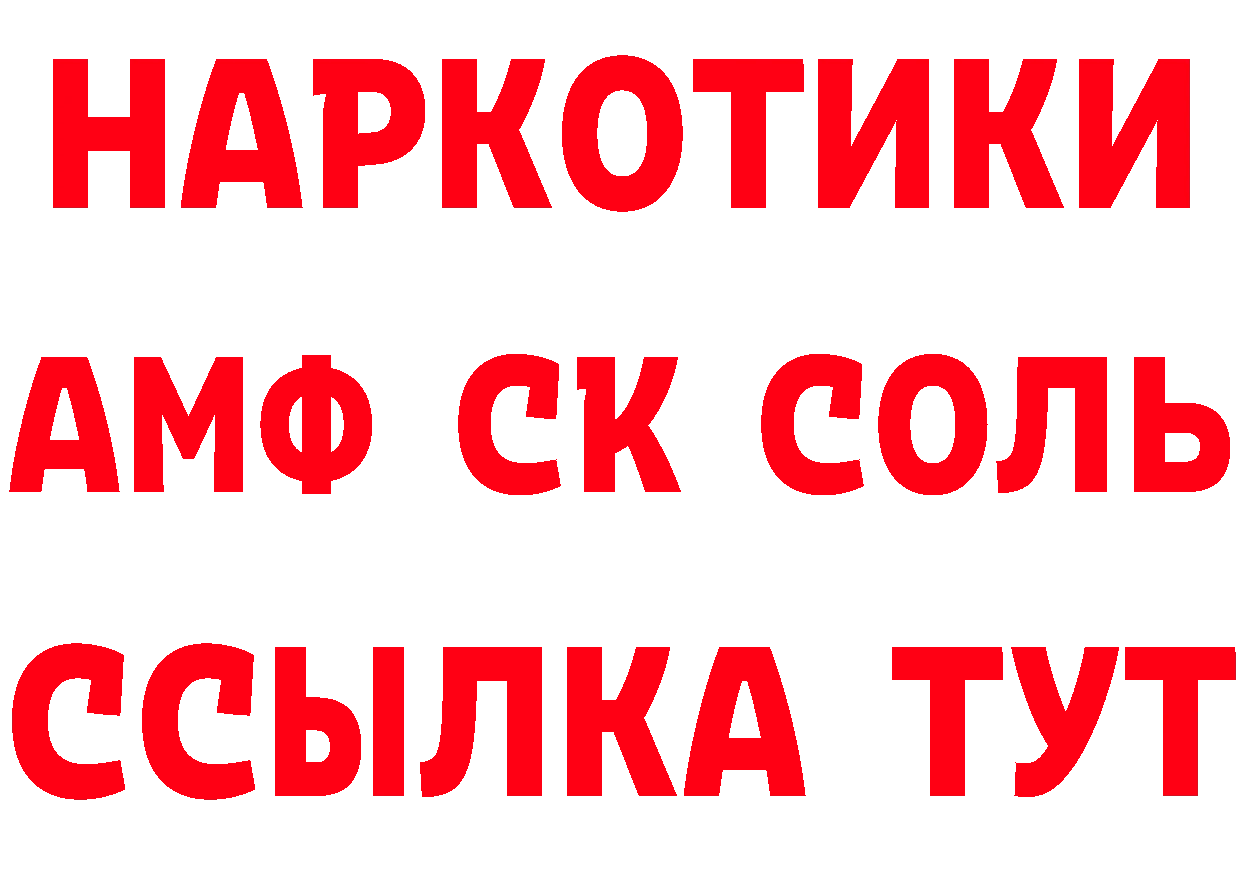 НАРКОТИКИ

АМФ СК СОЛЬ

ССЫЛКА ТУТ